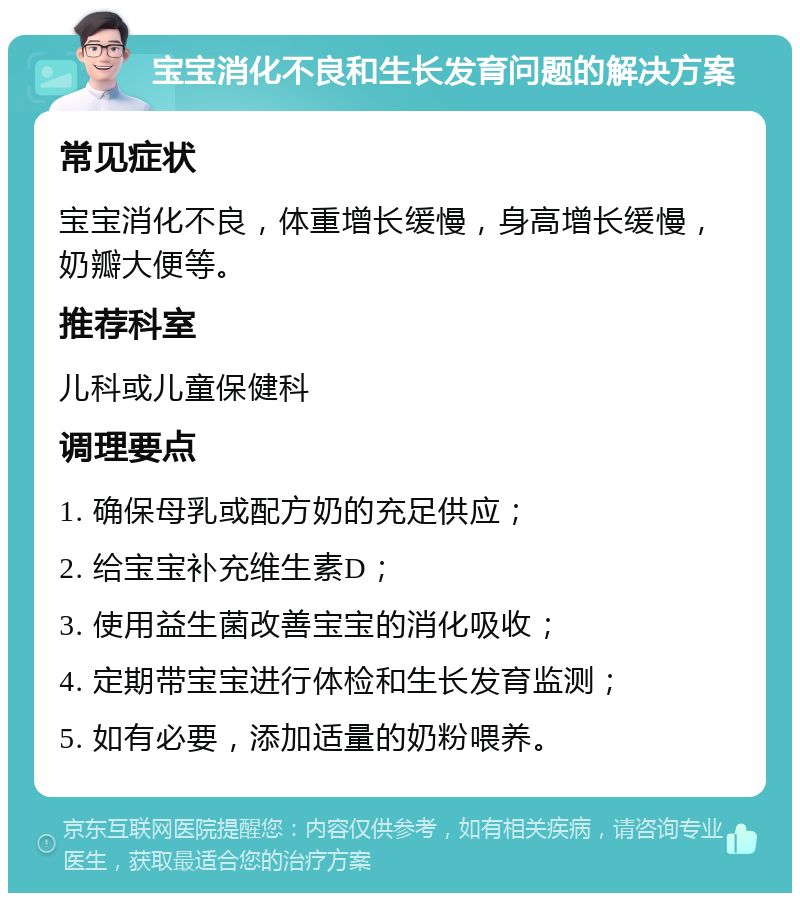 宝宝消化不良和生长发育问题的解决方案

常见症状

宝宝消化不良，体重增长缓慢，身高增长缓慢，奶瓣大便等。

推荐科室

儿科或儿童保健科

调理要点

1. 确保母乳或配方奶的充足供应；

2. 给宝宝补充维生素D；

3. 使用益生菌改善宝宝的消化吸收；

4. 定期带宝宝进行体检和生长发育监测；

5. 如有必要，添加适量的奶粉喂养。

京东互联网医院提醒您：内容仅供参考，如有相关疾病，请咨询专业医生，获取最适合您的治疗方案